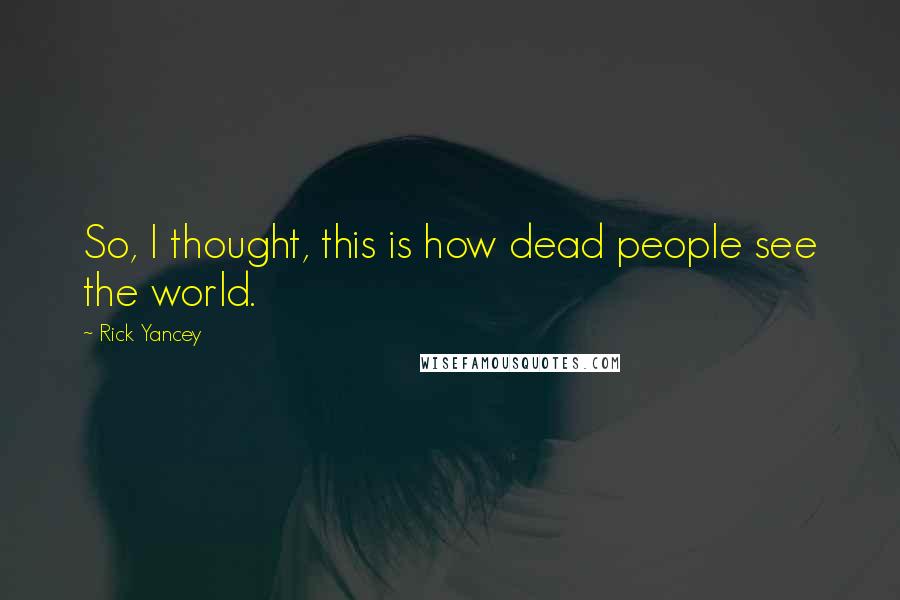 So, I thought, this is how dead people see the world.

~ Rick Yancey

WISEFAMOUSQUOTES.COM